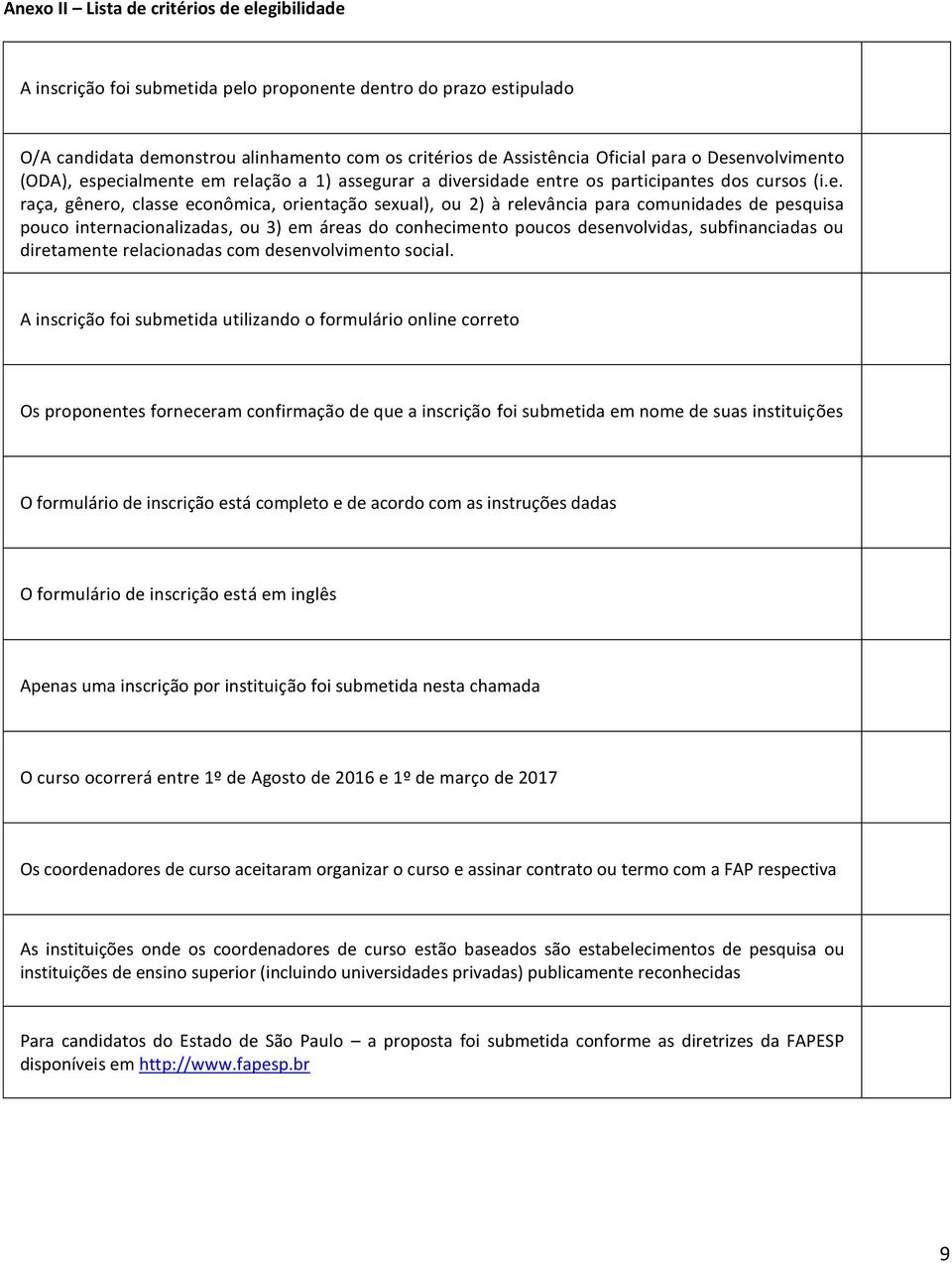 Anexo II – Lista de critérios de elegibilidade

| | |
|---|---|
| A inscrição foi submetida pelo proponente dentro do prazo estipulado | |
| O/A candidata demonstrou alinhamento com os critérios de Assistência Oficial para o Desenvolvimento (ODA), especialmente em relação a 1) assegurar a diversidade entre os participantes dos cursos (i.e. raça, gênero, classe econômica, orientação sexual), ou 2) à relevância para comunidades de pesquisa pouco internacionalizadas, ou 3) em áreas do conhecimento poucos desenvolvidas, subfinanciadas ou diretamente relacionadas com desenvolvimento social. | |
| A inscrição foi submetida utilizando o formulário online correto | |
| Os proponentes forneceram confirmação de que a inscrição foi submetida em nome de suas instituições | |
| O formulário de inscrição está completo e de acordo com as instruções dadas | |
| O formulário de inscrição está em inglês | |
| Apenas uma inscrição por instituição foi submetida nesta chamada | |
| O curso ocorrerá entre 1º de Agosto de 2016 e 1º de março de 2017 | |
| Os coordenadores de curso aceitaram organizar o curso e assinar contrato ou termo com a FAP respectiva | |
| As instituições onde os coordenadores de curso estão baseados são estabelecimentos de pesquisa ou instituições de ensino superior (incluindo universidades privadas) publicamente reconhecidas | |
| Para candidatos do Estado de São Paulo – a proposta foi submetida conforme as diretrizes da FAPESP disponíveis em http://www.fapesp.br | |

9